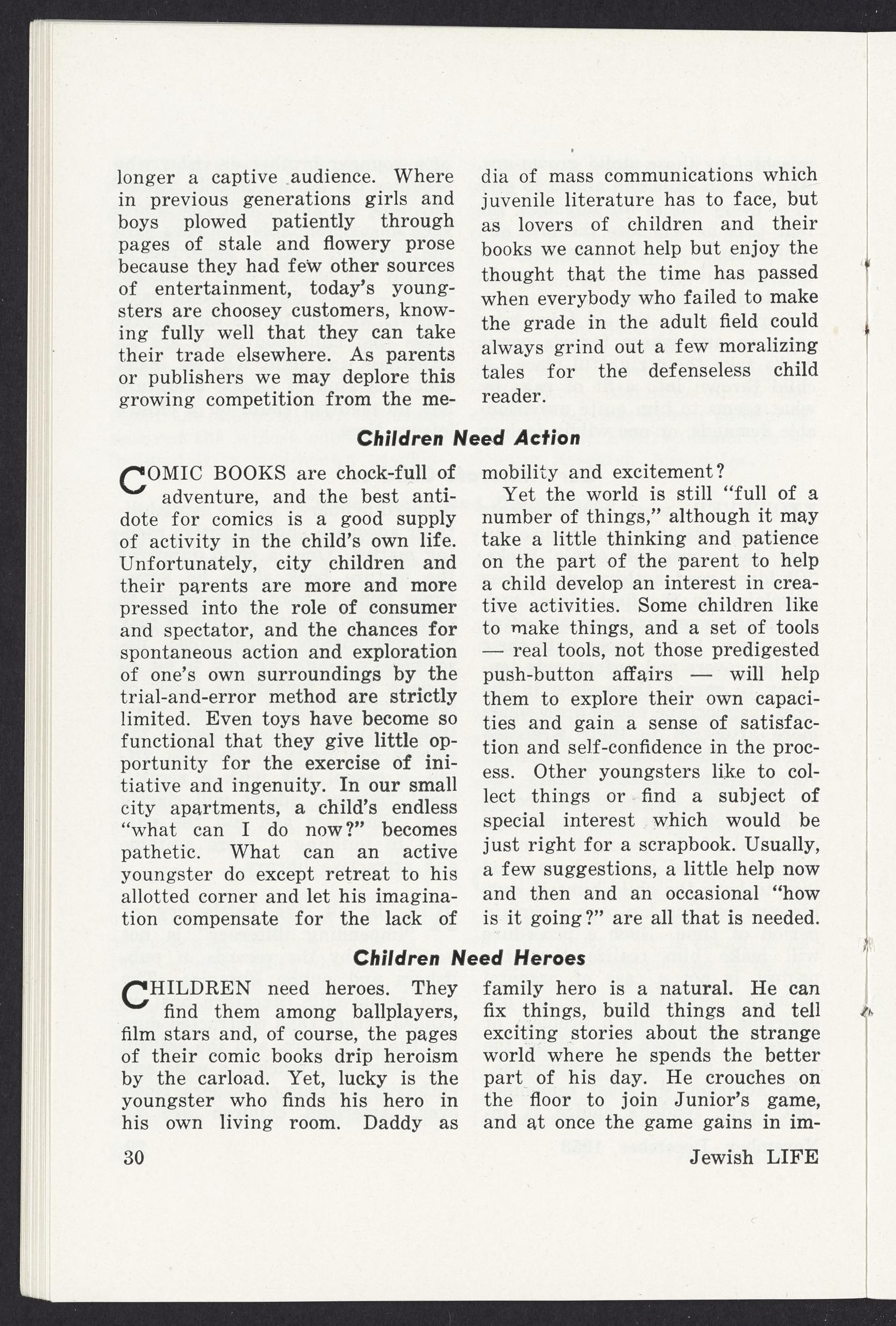 longer a captive audience. Where in previous generations girls and boys plowed patiently through pages of stale and flowery prose because they had few other sources of entertainment, today's youngsters are choosey customers, knowing fully well that they can take their trade elsewhere. As parents or publishers we may deplore this growing competition from the media of mass communications which juvenile literature has to face, but as lovers of children and their books we cannot help but enjoy the thought that the time has passed when everybody who failed to make the grade in the adult field could always grind out a few moralizing tales for the defenseless child reader.

Children Need Action

COMIC BOOKS are chock-full of adventure, and the best antidote for comics is a good supply of activity in the child's own life. Unfortunately, city children and their parents are more and more pressed into the role of consumer and spectator, and the chances for spontaneous action and exploration of one's own surroundings by the trial-and-error method are strictly limited. Even toys have become so functional that they give little opportunity for the exercise of initiative and ingenuity. In our small city apartments, a child's endless "what can I do now?" becomes pathetic. What can an active youngster do except retreat to his allotted corner and let his imagination compensate for the lack of mobility and excitement?

Yet the world is still "full of a number of things," although it may take a little thinking and patience on the part of the parent to help a child develop an interest in creative activities. Some children like to make things, and a set of tools — real tools, not those predigested push-button affairs — will help them to explore their own capacities and gain a sense of satisfaction and self-confidence in the process. Other youngsters like to collect things or find a subject of special interest which would be just right for a scrapbook. Usually, a few suggestions, a little help now and then and an occasional "how is it going?" are all that is needed.

Children Need Heroes

CHILDREN need heroes. They find them among ballplayers, film stars and, of course, the pages of their comic books drip heroism by the carload. Yet, lucky is the youngster who finds his hero in his own living room. Daddy as family hero is a natural. He can fix things, build things and tell exciting stories about the strange world where he spends the better part of his day. He crouches on the floor to join Junior's game, and at once the game gains in im-

30 Jewish LIFE